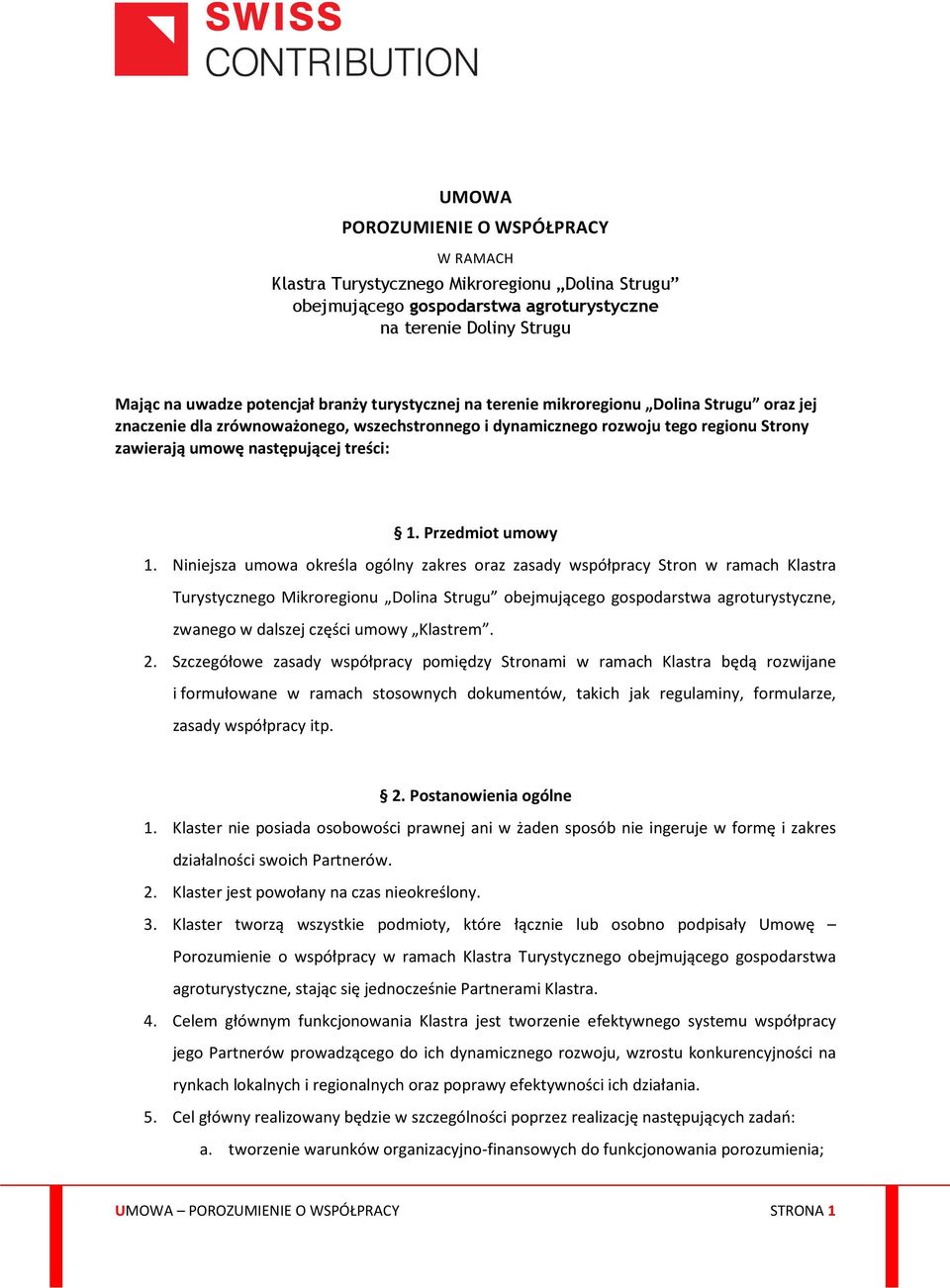 SWISS
CONTRIBUTION

UMOWA
POROZUMIENIE O WSPÓŁPRACY
W RAMACH
Klastra Turystycznego Mikroregionu „Dolina Strugu”
obejmującego gospodarstwa agroturystyczne
na terenie Doliny Strugu

Mając na uwadze potencjał branży turystycznej na terenie mikroregionu „Dolina Strugu” oraz jej znaczenie dla zrównoważonego, wszechstronnego i dynamicznego rozwoju tego regionu Strony zawierają umowę następującej treści:

§ 1. Przedmiot umowy

1. Niniejsza umowa określa ogólny zakres oraz zasady współpracy Stron w ramach Klastra Turystycznego Mikroregionu „Dolina Strugu” obejmującego gospodarstwa agroturystyczne, zwanego w dalszej części umowy „Klastrem”.
2. Szczegółowe zasady współpracy pomiędzy Stronami w ramach Klastra będą rozwijane i formułowane w ramach stosownych dokumentów, takich jak regulaminy, formularze, zasady współpracy itp.

§ 2. Postanowienia ogólne

1. Klaster nie posiada osobowości prawnej ani w żaden sposób nie ingeruje w formę i zakres działalności swoich Partnerów.
2. Klaster jest powołany na czas nieokreślony.
3. Klaster tworzą wszystkie podmioty, które łącznie lub osobno podpisały Umowę – Porozumienie o współpracy w ramach Klastra Turystycznego obejmującego gospodarstwa agroturystyczne, stając się jednocześnie Partnerami Klastra.
4. Celem głównym funkcjonowania Klastra jest tworzenie efektywnego systemu współpracy jego Partnerów prowadzącego do ich dynamicznego rozwoju, wzrostu konkurencyjności na rynkach lokalnych i regionalnych oraz poprawy efektywności ich działania.
5. Cel główny realizowany będzie w szczególności poprzez realizację następujących zadań:
a. tworzenie warunków organizacyjno-finansowych do funkcjonowania porozumienia;

UMOWA – POROZUMIENIE O WSPÓŁPRACY
STRONA 1